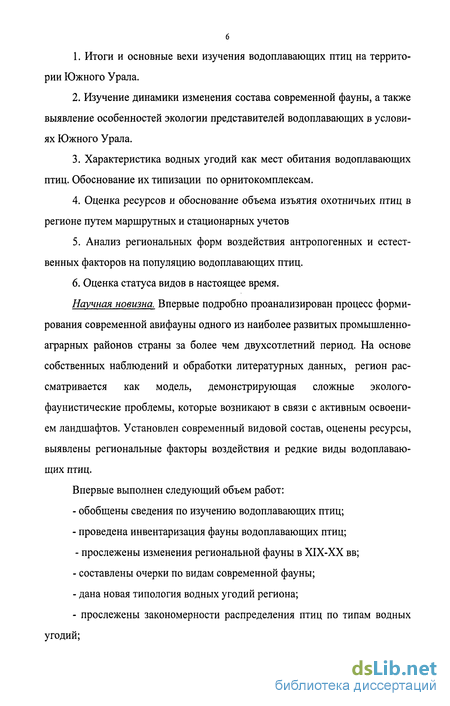 6

1. Итоги и основные вехи изучения водоплавающих птиц на территории Южного Урала.

2. Изучение динамики изменения состава современной фауны, а также выявление особенностей экологии представителей водоплавающих в условиях Южного Урала.

3. Характеристика водных угодий как мест обитания водоплавающих птиц. Обоснование их типизации по орнитокомплексам.

4. Оценка ресурсов и обоснование объема изъятия охотничьих птиц в регионе путем маршрутных и стационарных учетов

5. Анализ региональных форм воздействия антропогенных и естественных факторов на популяцию водоплавающих птиц.

6. Оценка статуса видов в настоящее время.

Научная новизна. Впервые подробно проанализирован процесс формирования современной авифауны одного из наиболее развитых промышленно-аграрных районов страны за более чем двухсотлетний период. На основе собственных наблюдений и обработки литературных данных, регион рассматривается как модель, демонстрирующая сложные эколого-фаунистические проблемы, которые возникают в связи с активным освоением ландшафтов. Установлен современный видовой состав, оценены ресурсы, выявлены региональные факторы воздействия и редкие виды водоплавающих птиц.

Впервые выполнен следующий объем работ:

- обобщены сведения по изучению водоплавающих птиц;

- проведена инвентаризация фауны водоплавающих птиц;

- прослежены изменения региональной фауны в XIX-XX вв;

- составлены очерки по видам современной фауны;

- дана новая типология водных угодий региона;

- прослежены закономерности распределения птиц по типам водных угодий;

dsLib.net
библиотека диссертаций